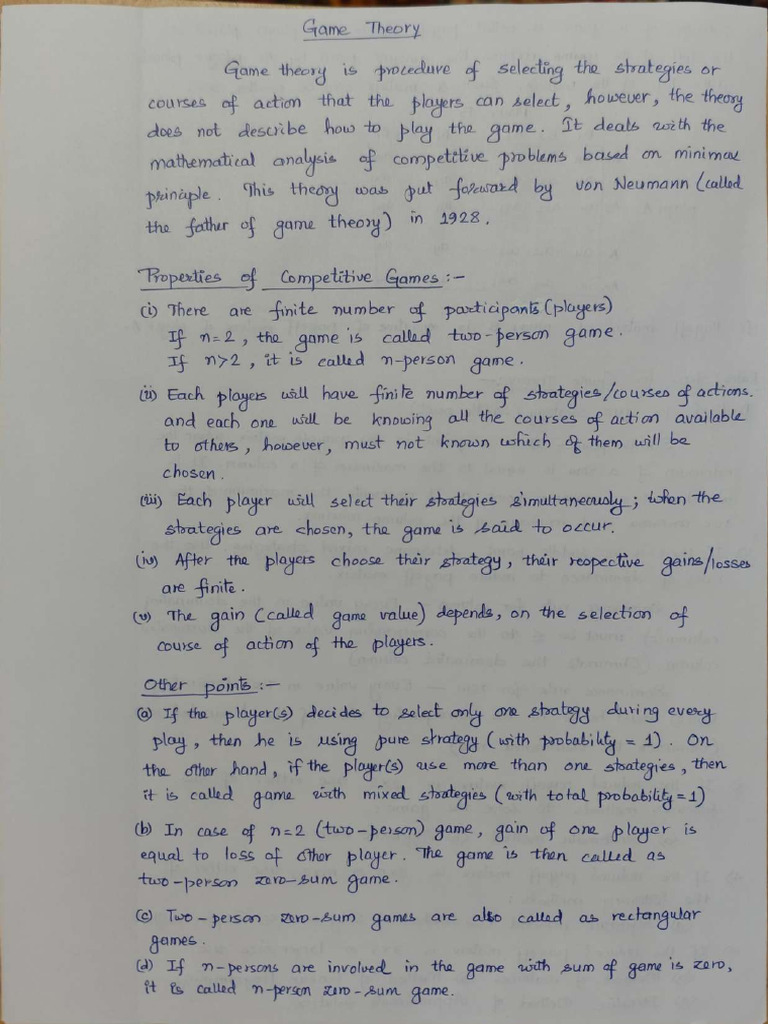 Game Theory

Game theory is procedure of selecting the strategies or courses of action that the players can select, however, the theory does not describe how to play the game. It deals with the mathematical analysis of competitive problems based on minimax principle. This theory was put forward by von Neumann (called the father of game theory) in 1928.

Properties of Competitive Games :-

(i) There are finite number of participants (players)
If $n=2$, the game is called two-person game.
If $n>2$, it is called n-person game.

(ii) Each players will have finite number of strategies/courses of actions. and each one will be knowing all the courses of action available to others, however, must not known which of them will be chosen.

(iii) Each player will select their strategies simultaneously; when the strategies are chosen, the game is said to occur.

(iv) After the players choose their strategy, their respective gains/losses are finite.

(v) The gain (called game value) depends, on the selection of course of action of the players.

Other points :-

(a) If the player(s) decides to select only one strategy during every play, then he is using pure strategy (with probability = 1). On the other hand, if the player(s) use more than one strategies, then it is called game with mixed strategies (with total probability = 1)

(b) In case of $n=2$ (two-person) game, gain of one player is equal to loss of other player. The game is then called as two-person zero-sum game.

(c) Two-person zero-sum games are also called as rectangular games.

(d) If n-persons are involved in the game with sum of game is zero, it is called n-person zero-sum game.